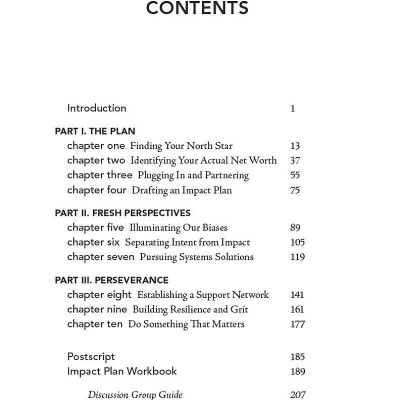 CONTENTS

Introduction 1

PART I. THE PLAN
chapter one Finding Your North Star 13
chapter two Identifying Your Actual Net Worth 37
chapter three Plugging In and Partnering 55
chapter four Drafting an Impact Plan 75

PART II. FRESH PERSPECTIVES
chapter five Illuminating Our Biases 89
chapter six Separating Intent from Impact 105
chapter seven Pursuing Systems Solutions 119

PART III. PERSEVERANCE
chapter eight Establishing a Support Network 141
chapter nine Building Resilience and Grit 161
chapter ten Do Something That Matters 177

Postscript 185
Impact Plan Workbook 189

Discussion Group Guide 207